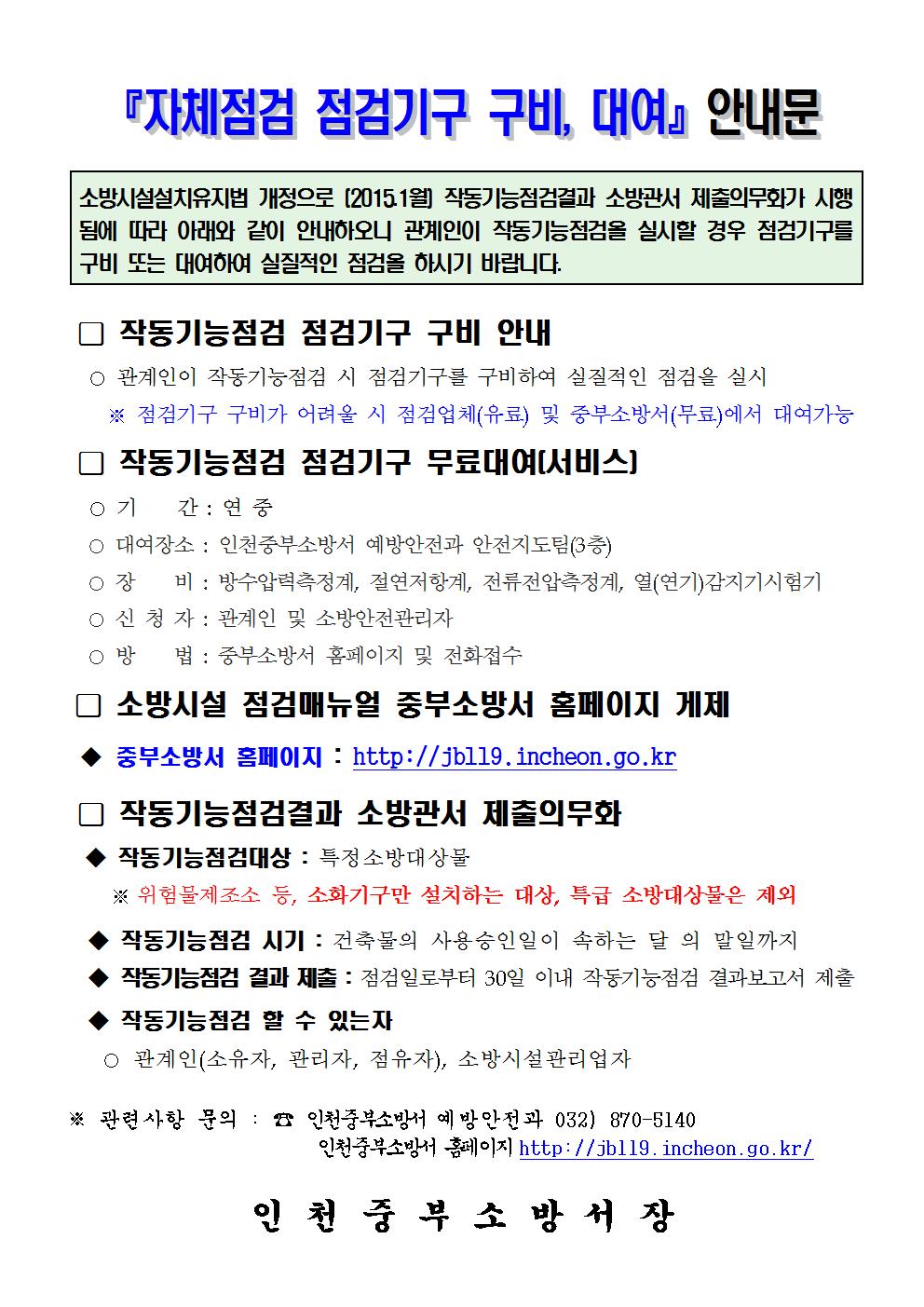 『자체점검 점검기구 구비, 대여』 안내문

소방시설설치유지법 개정으로 (2015.1월) 작동기능점검결과 소방관서 제출의무화가 시행됨에 따라 아래와 같이 안내하오니 관계인이 작동기능점검을 실시할 경우 점검기구를 구비 또는 대여하여 실질적인 점검을 하시기 바랍니다.

□ 작동기능점검 점검기구 구비 안내

○ 관계인이 작동기능점검 시 점검기구를 구비하여 실질적인 점검을 실시

※ 점검기구 구비가 어려울 시 점검업체(유료) 및 중부소방서(무료)에서 대여가능

□ 작동기능점검 점검기구 무료대여(서비스)

○ 기 간 : 연 중

○ 대여장소 : 인천중부소방서 예방안전과 안전지도팀(3층)

○ 장 비 : 방수압력측정계, 절연저항계, 전류전압측정계, 열(연기)감지기시험기

○ 신 청 자 : 관계인 및 소방안전관리자

○ 방 법 : 중부소방서 홈페이지 및 전화접수

□ 소방시설 점검매뉴얼 중부소방서 홈페이지 게제

◆ 중부소방서 홈페이지 : http://jb119.incheon.go.kr

□ 작동기능점검결과 소방관서 제출의무화

◆ 작동기능점검대상 : 특정소방대상물

※ 위험물제조소 등, 소화기구만 설치하는 대상, 특급 소방대상물은 제외

◆ 작동기능점검 시기 : 건축물의 사용승인일이 속하는 달 의 말일까지

◆ 작동기능점검 결과 제출 : 점검일로부터 30일 이내 작동기능점검 결과보고서 제출

◆ 작동기능점검 할 수 있는자

○ 관계인(소유자, 관리자, 점유자), 소방시설관리업자

※ 관련사항 문의 : ☎ 인천중부소방서 예방안전과 032) 870-5140
인천중부소방서 홈페이지 http://jb119.incheon.go.kr/

인 천 중 부 소 방 서 장